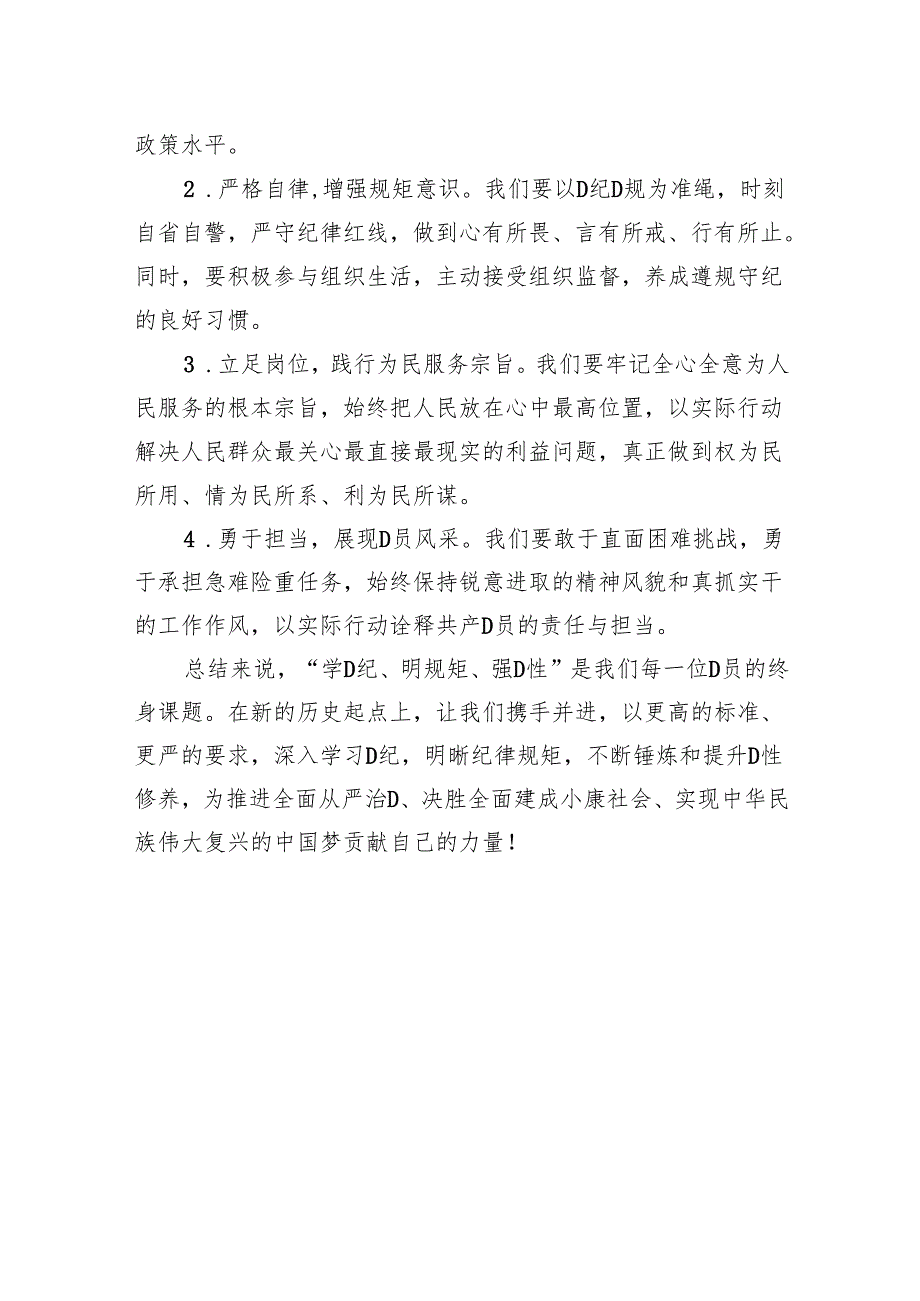 政策水平。

2．严格自律,增强规矩意识。我们要以D纪D规为准绳，时刻自省自警，严守纪律红线，做到心有所畏、言有所戒、行有所止。同时，要积极参与组织生活，主动接受组织监督，养成遵规守纪的良好习惯。

3．立足岗位，践行为民服务宗旨。我们要牢记全心全意为人民服务的根本宗旨，始终把人民放在心中最高位置，以实际行动解决人民群众最关心最直接最现实的利益问题，真正做到权为民所用、情为民所系、利为民所谋。

4．勇于担当，展现D员风采。我们要敢于直面困难挑战，勇于承担急难险重任务，始终保持锐意进取的精神风貌和真抓实干的工作作风，以实际行动诠释共产D员的责任与担当。

总结来说，“学D纪、明规矩、强D性”是我们每一位D员的终身课题。在新的历史起点上，让我们携手并进，以更高的标准、更严的要求，深入学习D纪，明晰纪律规矩，不断锤炼和提升D性修养，为推进全面从严治D、决胜全面建成小康社会、实现中华民族伟大复兴的中国梦贡献自己的力量！